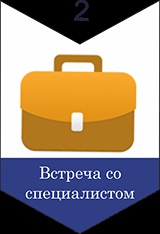 2

Встреча со специалистом